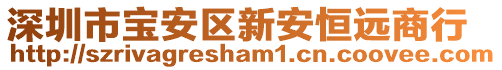 深圳市宝安区新安恒远商行
http://szrivagresham1.cn.coovee.com